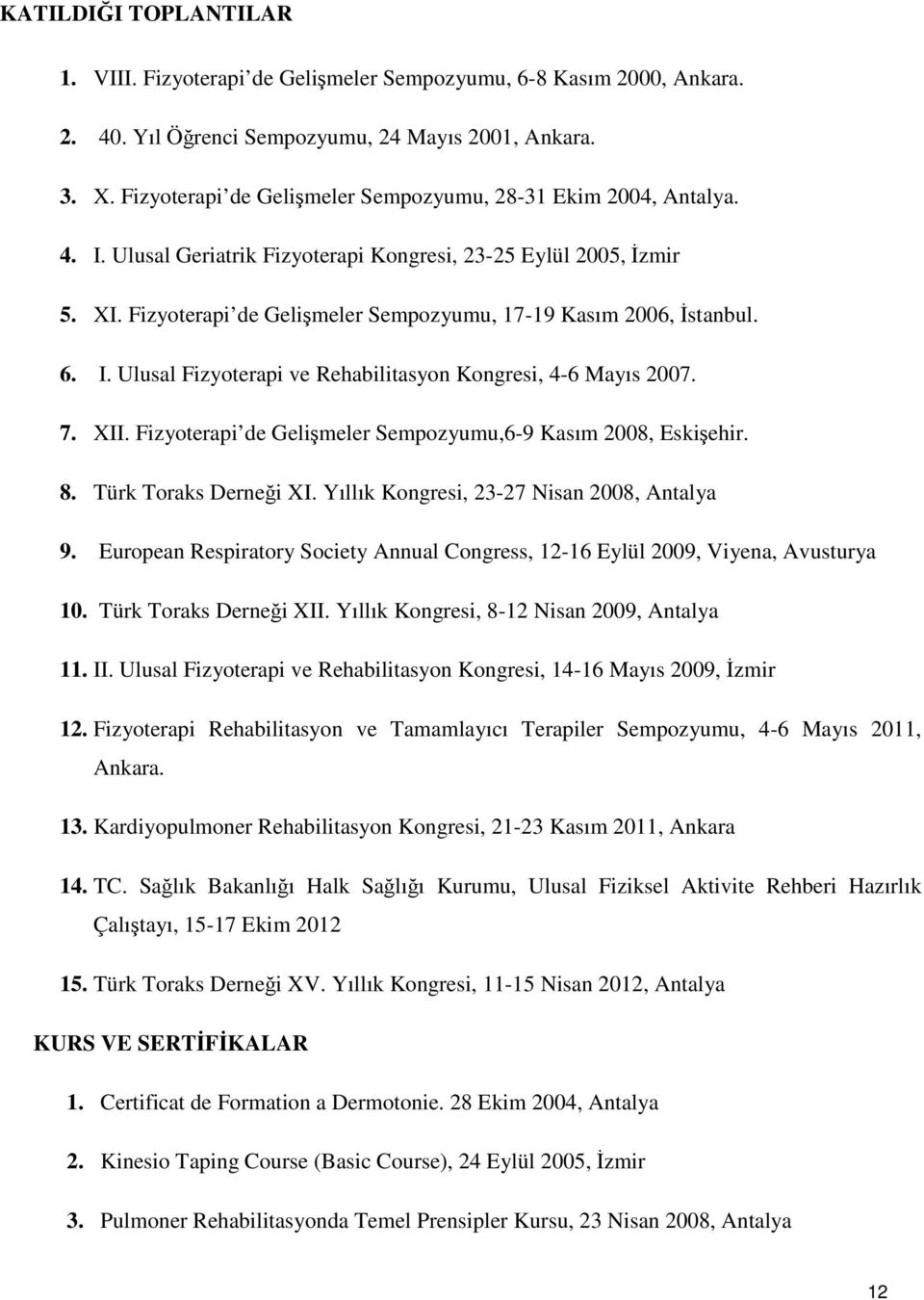 KATILDIĞI TOPLANTILAR

1. VIII. Fizyoterapi'de Gelişmeler Sempozyumu, 6-8 Kasım 2000, Ankara.

2. 40. Yıl Öğrenci Sempozyumu, 24 Mayıs 2001, Ankara.

3. X. Fizyoterapi'de Gelişmeler Sempozyumu, 28-31 Ekim 2004, Antalya.

4. I. Ulusal Geriatrik Fizyoterapi Kongresi, 23-25 Eylül 2005, İzmir

5. XI. Fizyoterapi'de Gelişmeler Sempozyumu, 17-19 Kasım 2006, İstanbul.

6. I. Ulusal Fizyoterapi ve Rehabilitasyon Kongresi, 4-6 Mayıs 2007.

7. XII. Fizyoterapi'de Gelişmeler Sempozyumu,6-9 Kasım 2008, Eskişehir.

8. Türk Toraks Derneği XI. Yıllık Kongresi, 23-27 Nisan 2008, Antalya

9. European Respiratory Society Annual Congress, 12-16 Eylül 2009, Viyena, Avusturya

10. Türk Toraks Derneği XII. Yıllık Kongresi, 8-12 Nisan 2009, Antalya

11. II. Ulusal Fizyoterapi ve Rehabilitasyon Kongresi, 14-16 Mayıs 2009, İzmir

12. Fizyoterapi Rehabilitasyon ve Tamamlayıcı Terapiler Sempozyumu, 4-6 Mayıs 2011, Ankara.

13. Kardiyopulmoner Rehabilitasyon Kongresi, 21-23 Kasım 2011, Ankara

14. TC. Sağlık Bakanlığı Halk Sağlığı Kurumu, Ulusal Fiziksel Aktivite Rehberi Hazırlık Çalıştayı, 15-17 Ekim 2012

15. Türk Toraks Derneği XV. Yıllık Kongresi, 11-15 Nisan 2012, Antalya

KURS VE SERTİFİKALAR

1. Certificat de Formation a Dermotonie. 28 Ekim 2004, Antalya

2. Kinesio Taping Course (Basic Course), 24 Eylül 2005, İzmir

3. Pulmoner Rehabilitasyonda Temel Prensipler Kursu, 23 Nisan 2008, Antalya

12